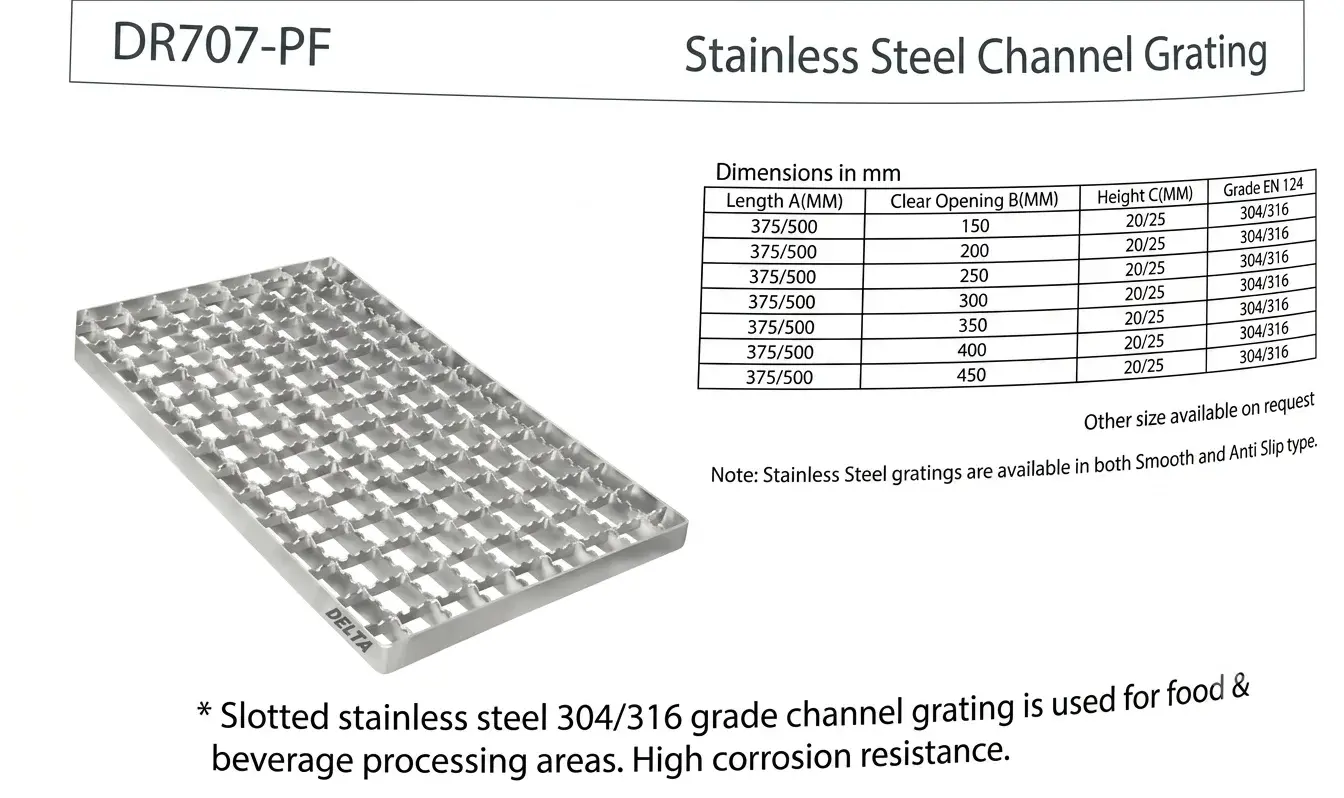 DR707-PF

Stainless Steel Channel Grating

Dimensions in mm

| Length A(MM) | Clear Opening B(MM) | Height C(MM) | Grade EN 124 |
|---|---|---|---|
| 375/500 | 150 | 20/25 | 304/316 |
| 375/500 | 200 | 20/25 | 304/316 |
| 375/500 | 250 | 20/25 | 304/316 |
| 375/500 | 300 | 20/25 | 304/316 |
| 375/500 | 350 | 20/25 | 304/316 |
| 375/500 | 400 | 20/25 | 304/316 |
| 375/500 | 450 | 20/25 | 304/316 |

Other size available on request

Note: Stainless Steel gratings are available in both Smooth and Anti Slip type.

DELTA

* Slotted stainless steel 304/316 grade channel grating is used for food & beverage processing areas. High corrosion resistance.